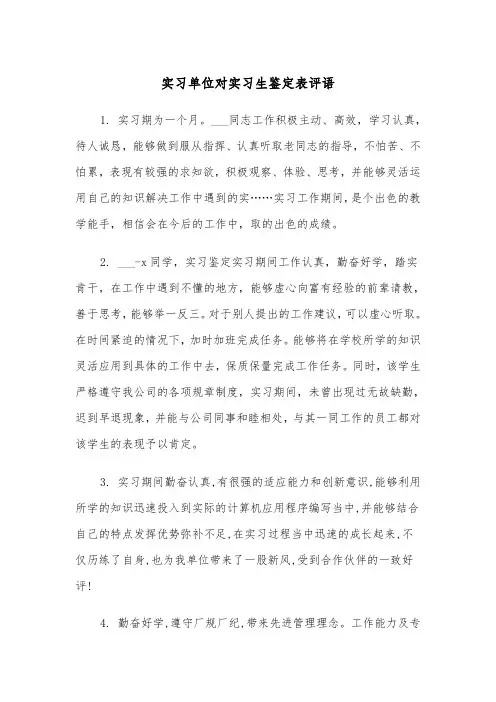 实习单位对实习生鉴定表评语

1. 实习期为一个月。___同志工作积极主动、高效，学习认真，待人诚恳，能够做到服从指挥、认真听取老同志的指导，不怕苦、不怕累，表现有较强的求知欲，积极观察、体验、思考，并能够灵活运用自己的知识解决工作中遇到的实……实习工作期间，是个出色的教学能手，相信会在今后的工作中，取的出色的成绩。

2. ___-x同学，实习鉴定实习期间工作认真，勤奋好学，踏实肯干，在工作中遇到不懂的地方，能够虚心向富有经验的前辈请教，善于思考，能够举一反三。对于别人提出的工作建议，可以虚心听取。在时间紧迫的情况下，加时加班完成任务。能够将在学校所学的知识灵活应用到具体的工作中去，保质保量完成工作任务。同时，该学生严格遵守我公司的各项规章制度，实习期间，未曾出现过无故缺勤，迟到早退现象，并能与公司同事和睦相处，与其一同工作的员工都对该学生的表现予以肯定。

3. 实习期间勤奋认真,有很强的适应能力和创新意识,能够利用所学的知识迅速投入到实际的计算机应用程序编写当中,并能够结合自己的特点发挥优势弥补不足,在实习过程当中迅速的成长起来,不仅历练了自身,也为我单位带来了一股新风,受到合作伙伴的一致好评!

4. 勤奋好学,遵守厂规厂纪,带来先进管理理念。工作能力及专